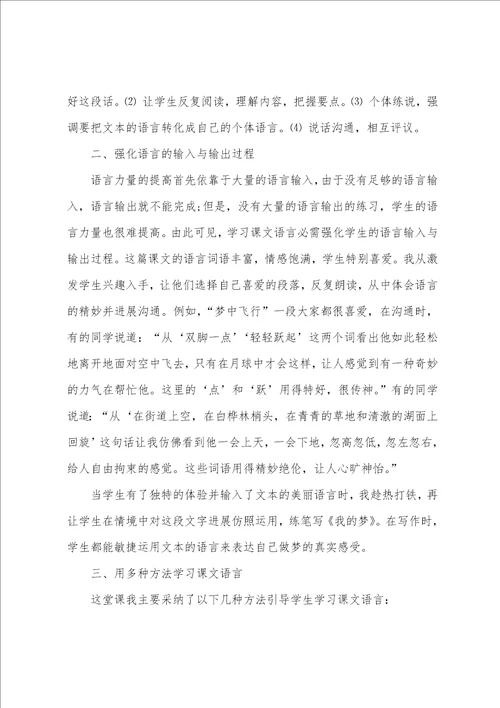 好这段话。(2) 让学生反复阅读，理解内容，把握要点。(3) 个体练说，强调要把文本的语言转化成自己的个体语言。(4) 说话沟通，相互评议。

二、强化语言的输入与输出过程

语言力量的提高首先依靠于大量的语言输入，由于没有足够的语言输入，语言输出就不能完成；但是，没有大量的语言输出的练习，学生的语言力量也很难提高。由此可见，学习课文语言必需强化学生的语言输入与输出过程。这篇课文的语言词语丰富，情感饱满，学生特别喜爱。我从激发学生兴趣入手，让他们选择自己喜爱的段落，反复朗读，从中体会语言的精妙并进展沟通。例如，“梦中飞行”一段大家都很喜爱，在沟通时，有的同学说道：“从‘双脚一点’‘轻轻跃起’这两个词看出他如此轻松地离开地面对空中飞去，只有在月球中才会这样，让人感觉到有一种奇妙的力气在帮忙他。这里的‘点’和‘跃’用得特好，很传神。”有的同学说道：“从‘在街道上空，在白桦林梢头，在青青的草地和清澈的湖面上回旋’这句话让我仿佛看到他一会上天，一会下地，忽高忽低，忽左忽右，给人自由拘束的感觉。这些词语用得精妙绝伦，让人心旷神怡。”

当学生有了独特的体验并输入了文本的美丽语言时，我趁热打铁，再让学生在情境中对这段文字进展仿照运用，练笔写《我的梦》。在写作时，学生都能敏捷运用文本的语言来表达自己做梦的真实感受。

三、用多种方法学习课文语言

这堂课我主要采纳了以下几种方法引导学生学习课文语言：